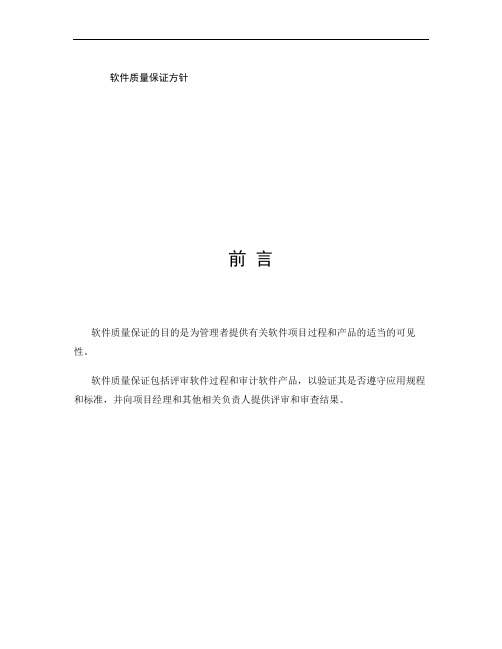 软件质量保证方针

前 言

软件质量保证的目的是为管理者提供有关软件项目过程和产品的适当的可见性。

软件质量保证包括评审软件过程和审计软件产品，以验证其是否遵守应用规程和标准，并向项目经理和其他相关负责人提供评审和审查结果。